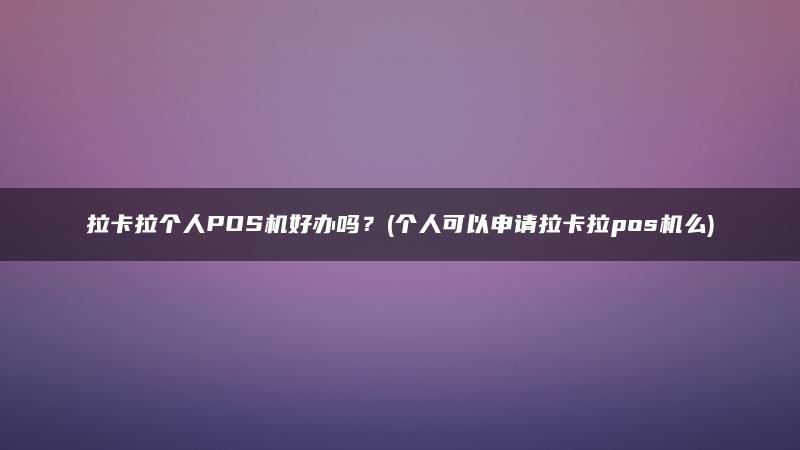 拉卡拉个人POS机好办吗？(个人可以申请拉卡拉pos机么)